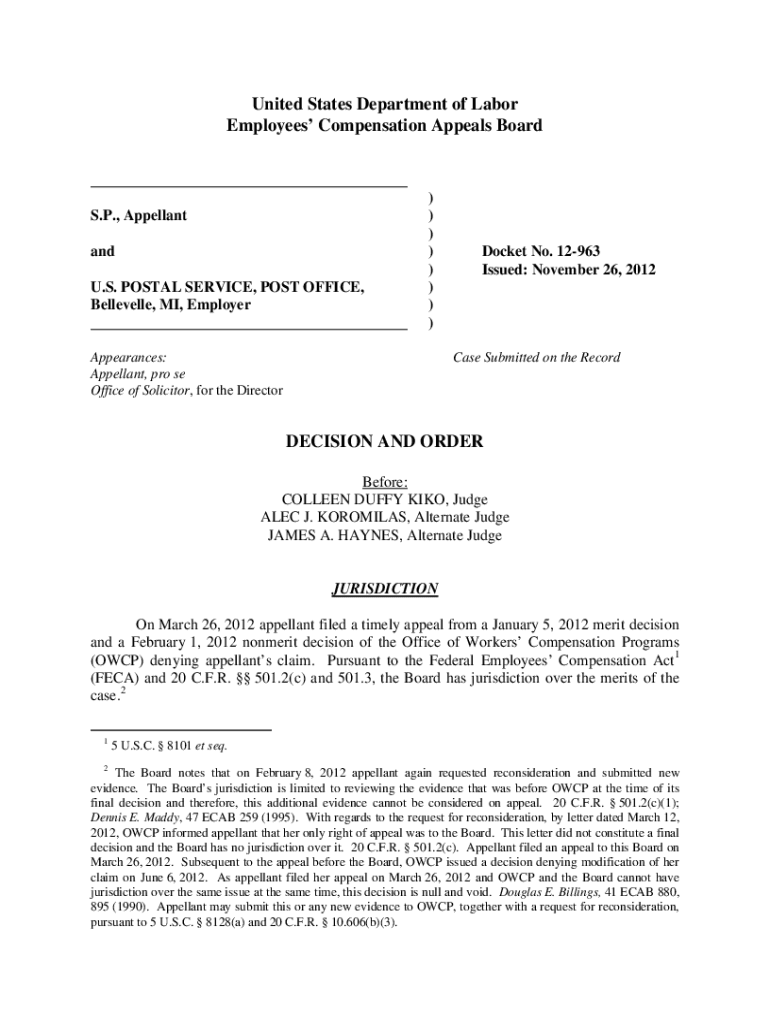 United States Department of Labor
Employees' Compensation Appeals Board

S.P., Appellant

and

U.S. POSTAL SERVICE, POST OFFICE, Bellevelle, MI, Employer

)
)
)
)
)
)
)
)

Docket No. 12-963
Issued: November 26, 2012

Appearances:
Appellant, pro se
Office of Solicitor, for the Director

Case Submitted on the Record

DECISION AND ORDER

Before:
COLLEEN DUFFY KIKO, Judge
ALEC J. KOROMILAS, Alternate Judge
JAMES A. HAYNES, Alternate Judge

JURISDICTION

On March 26, 2012 appellant filed a timely appeal from a January 5, 2012 merit decision and a February 1, 2012 nonmerit decision of the Office of Workers' Compensation Programs (OWCP) denying appellant's claim. Pursuant to the Federal Employees' Compensation Act$^1$ (FECA) and 20 C.F.R. §§ 501.2(c) and 501.3, the Board has jurisdiction over the merits of the case.$^2$

$^1$ 5 U.S.C. § 8101 et seq.

$^2$ The Board notes that on February 8, 2012 appellant again requested reconsideration and submitted new evidence. The Board's jurisdiction is limited to reviewing the evidence that was before OWCP at the time of its final decision and therefore, this additional evidence cannot be considered on appeal. 20 C.F.R. § 501.2(c)(1); Dennis E. Maddy, 47 ECAB 259 (1995). With regards to the request for reconsideration, by letter dated March 12, 2012, OWCP informed appellant that her only right of appeal was to the Board. This letter did not constitute a final decision and the Board has no jurisdiction over it. 20 C.F.R. § 501.2(c). Appellant filed an appeal to this Board on March 26, 2012. Subsequent to the appeal before the Board, OWCP issued a decision denying modification of her claim on June 6, 2012. As appellant filed her appeal on March 26, 2012 and OWCP and the Board cannot have jurisdiction over the same issue at the same time, this decision is null and void. Douglas E. Billings, 41 ECAB 880, 895 (1990). Appellant may submit this or any new evidence to OWCP, together with a request for reconsideration, pursuant to 5 U.S.C. § 8128(a) and 20 C.F.R. § 10.606(b)(3).